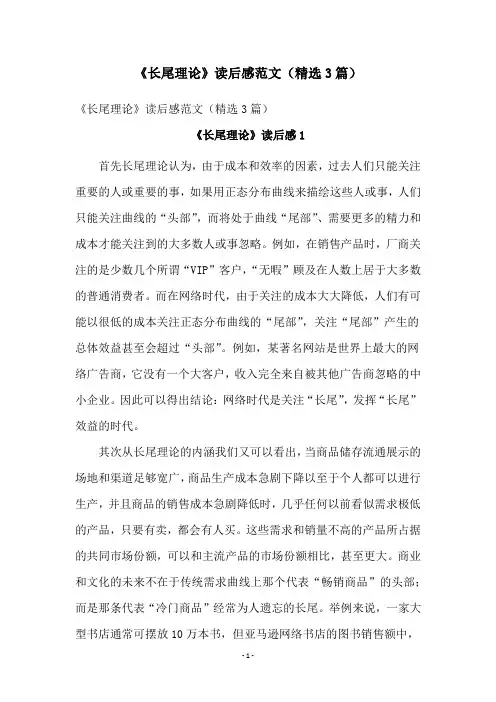 《长尾理论》读后感范文（精选3篇）

《长尾理论》读后感范文（精选3篇）

《长尾理论》读后感1

首先长尾理论认为，由于成本和效率的因素，过去人们只能关注重要的人或重要的事，如果用正态分布曲线来描绘这些人或事，人们只能关注曲线的“头部”，而将处于曲线“尾部”、需要更多的精力和成本才能关注到的大多数人或事忽略。例如，在销售产品时，厂商关注的是少数几个所谓“VIP”客户，“无暇”顾及在人数上居于大多数的普通消费者。而在网络时代，由于关注的成本大大降低，人们有可能以很低的成本关注正态分布曲线的“尾部”，关注“尾部”产生的总体效益甚至会超过“头部”。例如，某著名网站是世界上最大的网络广告商，它没有一个大客户，收入完全来自被其他广告商忽略的中小企业。因此可以得出结论：网络时代是关注“长尾”，发挥“长尾”效益的时代。

其次从长尾理论的内涵我们又可以看出，当商品储存流通展示的场地和渠道足够宽广，商品生产成本急剧下降以至于个人都可以进行生产，并且商品的销售成本急剧降低时，几乎任何以前看似需求极低的产品，只要有卖，都会有人买。这些需求和销量不高的产品所占据的共同市场份额，可以和主流产品的市场份额相比，甚至更大。商业和文化的未来不在于传统需求曲线上那个代表“畅销商品”的头部；而是那条代表“冷门商品”经常为人遗忘的长尾。举例来说，一家大型书店通常可摆放10万本书，但亚马逊网络书店的图书销售额中，

- 1 -